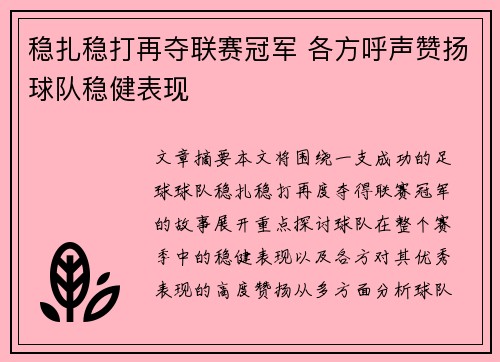 稳扎稳打再夺联赛冠军 各方呼声赞扬球队稳健表现

文章摘要本文将围绕一支成功的足球球队稳扎稳打再度夺得联赛冠军的故事展开重点探讨球队在整个赛季中的稳健表现以及各方对其优秀表现的高度赞扬从多方面分析球队